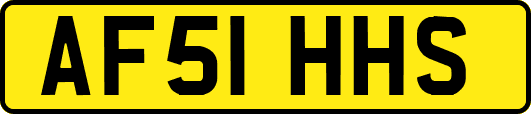 AF51 HHS